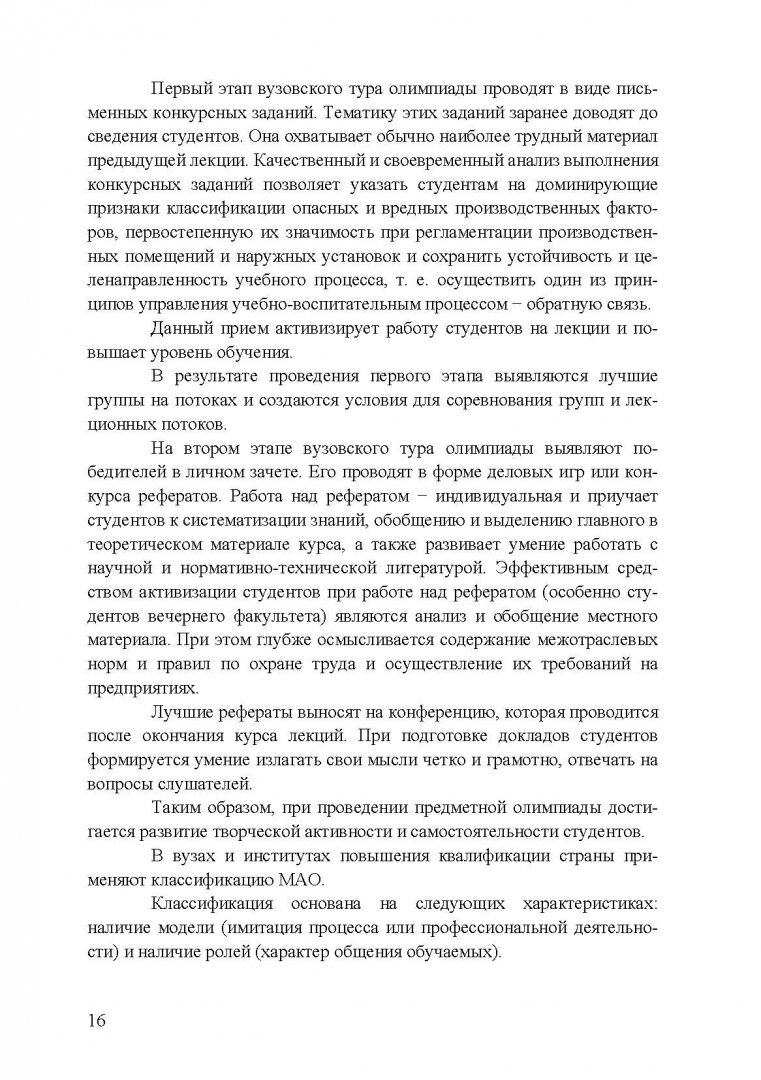 Первый этап вузовского тура олимпиады проводят в виде письменных конкурсных заданий. Тематику этих заданий заранее доводят до сведения студентов. Она охватывает обычно наиболее трудный материал предыдущей лекции. Качественный и своевременный анализ выполнения конкурсных заданий позволяет указать студентам на доминирующие признаки классификации опасных и вредных производственных факторов, первостепенную их значимость при регламентации производственных помещений и наружных установок и сохранить устойчивость и целенаправленность учебного процесса, т. е. осуществить один из принципов управления учебно-воспитательным процессом – обратную связь.

Данный прием активизирует работу студентов на лекции и повышает уровень обучения.

В результате проведения первого этапа выявляются лучшие группы на потоках и создаются условия для соревнования групп и лекционных потоков.

На втором этапе вузовского тура олимпиады выявляют победителей в личном зачете. Его проводят в форме деловых игр или конкурса рефератов. Работа над рефератом – индивидуальная и приучает студентов к систематизации знаний, обобщению и выделению главного в теоретическом материале курса, а также развивает умение работать с научной и нормативно-технической литературой. Эффективным средством активизации студентов при работе над рефератом (особенно студентов вечернего факультета) являются анализ и обобщение местного материала. При этом глубже осмысливается содержание межотраслевых норм и правил по охране труда и осуществление их требований на предприятиях.

Лучшие рефераты выносят на конференцию, которая проводится после окончания курса лекций. При подготовке докладов студентов формируется умение излагать свои мысли четко и грамотно, отвечать на вопросы слушателей.

Таким образом, при проведении предметной олимпиады достигается развитие творческой активности и самостоятельности студентов.

В вузах и институтах повышения квалификации страны применяют классификацию МАО.

Классификация основана на следующих характеристиках: наличие модели (имитация процесса или профессиональной деятельности) и наличие ролей (характер общения обучаемых).

16